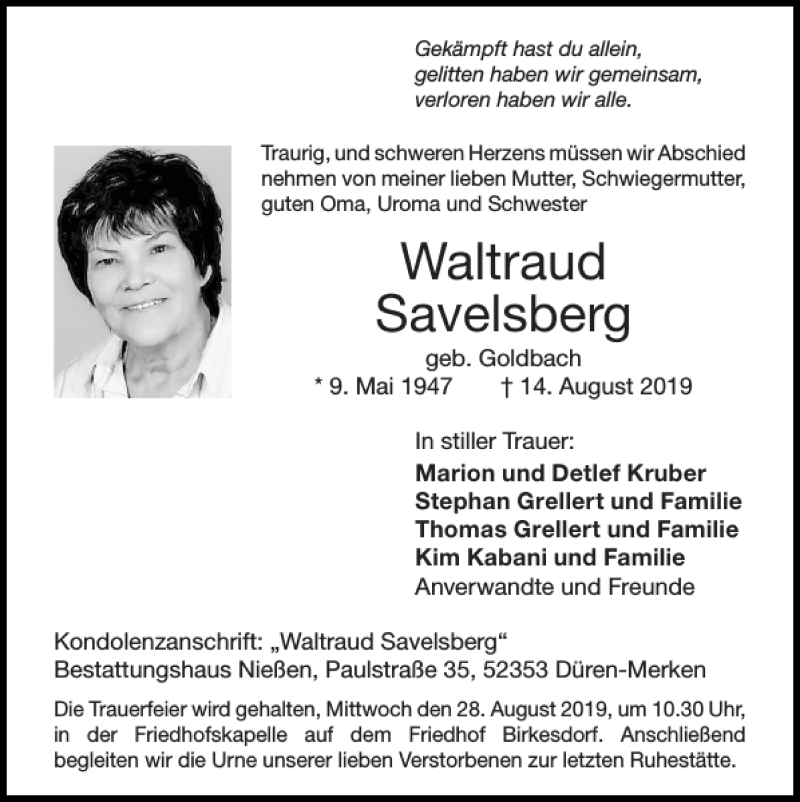 Gekämpft hast du allein,
gelitten haben wir gemeinsam,
verloren haben wir alle.

Traurig, und schweren Herzens müssen wir Abschied nehmen von meiner lieben Mutter, Schwiegermutter, guten Oma, Uroma und Schwester

Waltraud
Savelsberg

geb. Goldbach
* 9. Mai 1947 † 14. August 2019

In stiller Trauer:
Marion und Detlef Kruber
Stephan Grellert und Familie
Thomas Grellert und Familie
Kim Kabani und Familie
Anverwandte und Freunde

Kondolenzanschrift: „Waltraud Savelsberg“
Bestattungshaus Nießen, Paulstraße 35, 52353 Düren-Merken

Die Trauerfeier wird gehalten, Mittwoch den 28. August 2019, um 10.30 Uhr, in der Friedhofskapelle auf dem Friedhof Birkesdorf. Anschließend begleiten wir die Urne unserer lieben Verstorbenen zur letzten Ruhestätte.